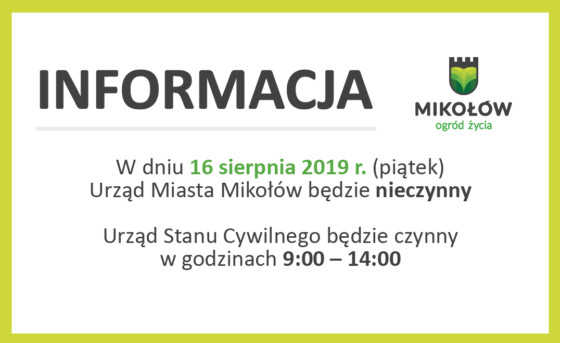 INFORMACJA

MIKOŁÓW
ogród życia

W dniu 16 sierpnia 2019 r. (piątek)
Urząd Miasta Mikołów będzie nieczynny

Urząd Stanu Cywilnego będzie czynny
w godzinach 9:00 – 14:00